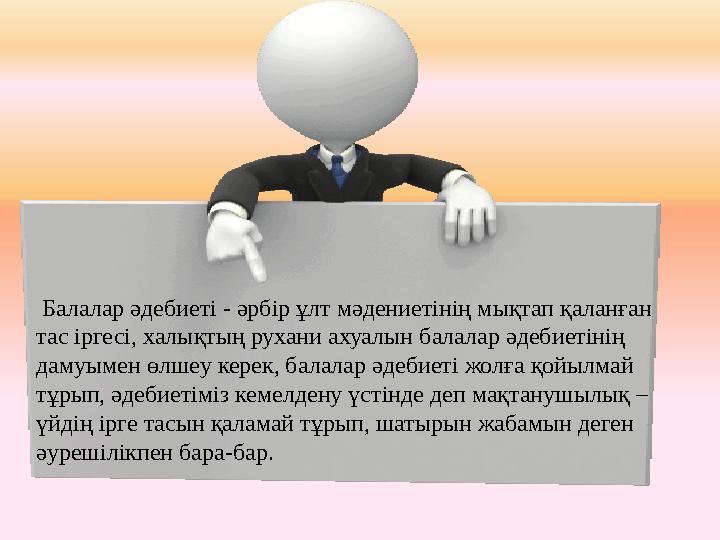 Балалар әдебиеті - әрбір ұлт мәдениетінің мықтап қаланған тас іргесі, халықтың рухани ахуалын балалар әдебиетінің дамуымен өлшеу керек, балалар әдебиеті жолға қойылмай тұрып, әдебиетіміз кемелдену үстінде деп мақтанушылық – үйдің ірге тасын қаламай тұрып, шатырын жабамын деген әурешілікпен бара-бар.